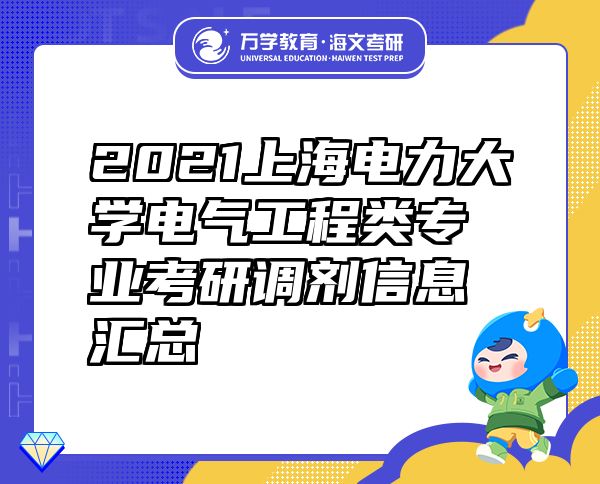 万学教育·海文考研
UNIVERSAL EDUCATION·HAIWEN TEST PREP

2021上海电力大学电气工程类专业考研调剂信息汇总